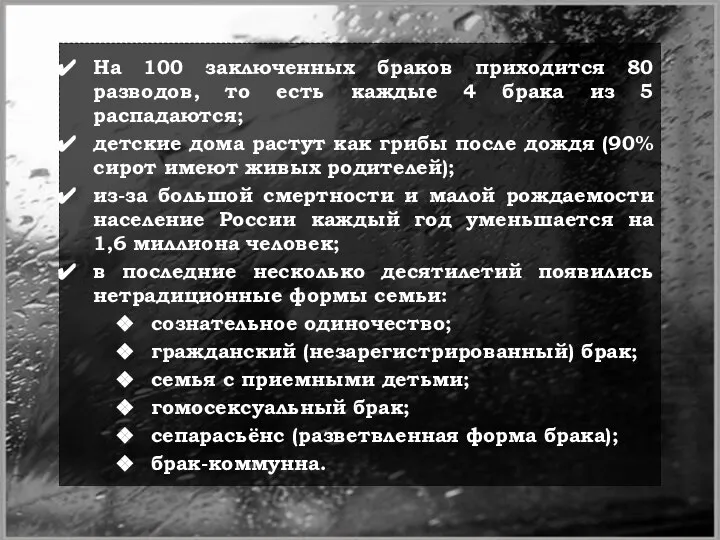 ✔ На 100 заключенных браков приходится 80 разводов, то есть каждые 4 брака из 5 распадаются;

✔ детские дома растут как грибы после дождя (90% сирот имеют живых родителей);

✔ из-за большой смертности и малой рождаемости население России каждый год уменьшается на 1,6 миллиона человек;

✔ в последние несколько десятилетий появились нетрадиционные формы семьи:

❖ сознательное одиночество;

❖ гражданский (незарегистрированный) брак;

❖ семья с приемными детьми;

❖ гомосексуальный брак;

❖ сепарасьёнс (разветвленная форма брака);

❖ брак-коммунна.